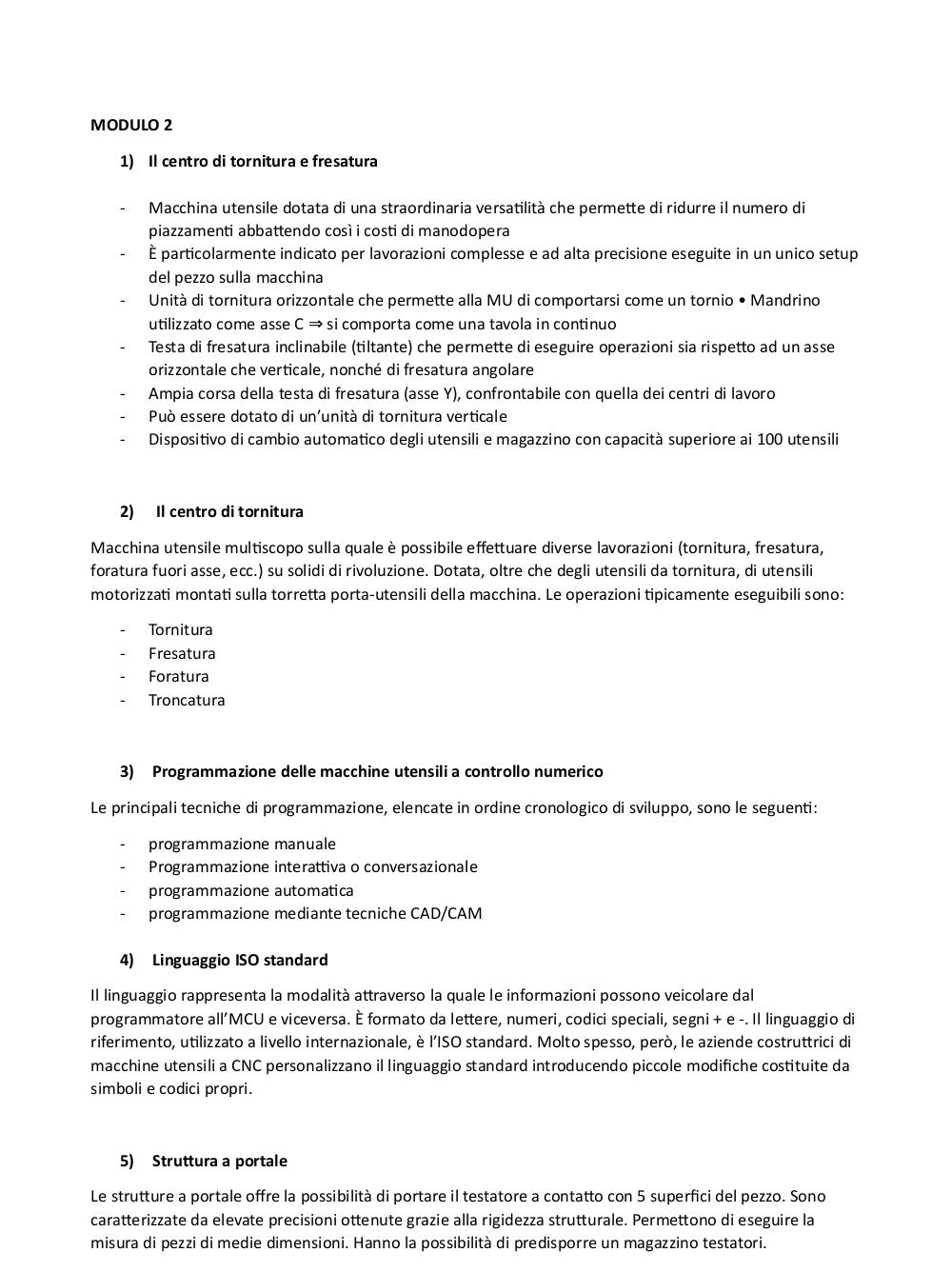 MODULO 2

1) Il centro di tornitura e fresatura

- Macchina utensile dotata di una straordinaria versatilità che permette di ridurre il numero di piazzamenti abbattendo così i costi di manodopera
- È particolarmente indicato per lavorazioni complesse e ad alta precisione eseguite in un unico setup del pezzo sulla macchina
- Unità di tornitura orizzontale che permette alla MU di comportarsi come un tornio • Mandrino utilizzato come asse C ⇒ si comporta come una tavola in continuo
- Testa di fresatura inclinabile (tiltante) che permette di eseguire operazioni sia rispetto ad un asse orizzontale che verticale, nonché di fresatura angolare
- Ampia corsa della testa di fresatura (asse Y), confrontabile con quella dei centri di lavoro
- Può essere dotato di un'unità di tornitura verticale
- Dispositivo di cambio automatico degli utensili e magazzino con capacità superiore ai 100 utensili

2) Il centro di tornitura

Macchina utensile multiscopo sulla quale è possibile effettuare diverse lavorazioni (tornitura, fresatura, foratura fuori asse, ecc.) su solidi di rivoluzione. Dotata, oltre che degli utensili da tornitura, di utensili motorizzati montati sulla torretta porta-utensili della macchina. Le operazioni tipicamente eseguibili sono:

- Tornitura
- Fresatura
- Foratura
- Troncatura

3) Programmazione delle macchine utensili a controllo numerico

Le principali tecniche di programmazione, elencate in ordine cronologico di sviluppo, sono le seguenti:

- programmazione manuale
- Programmazione interattiva o conversazionale
- programmazione automatica
- programmazione mediante tecniche CAD/CAM

4) Linguaggio ISO standard

Il linguaggio rappresenta la modalità attraverso la quale le informazioni possono veicolare dal programmatore all'MCU e viceversa. È formato da lettere, numeri, codici speciali, segni + e -. Il linguaggio di riferimento, utilizzato a livello internazionale, è l'ISO standard. Molto spesso, però, le aziende costruttrici di macchine utensili a CNC personalizzano il linguaggio standard introducendo piccole modifiche costituite da simboli e codici propri.

5) Struttura a portale

Le strutture a portale offre la possibilità di portare il testatore a contatto con 5 superfici del pezzo. Sono caratterizzate da elevate precisioni ottenute grazie alla rigidezza strutturale. Permettono di eseguire la misura di pezzi di medie dimensioni. Hanno la possibilità di predisporre un magazzino testatori.